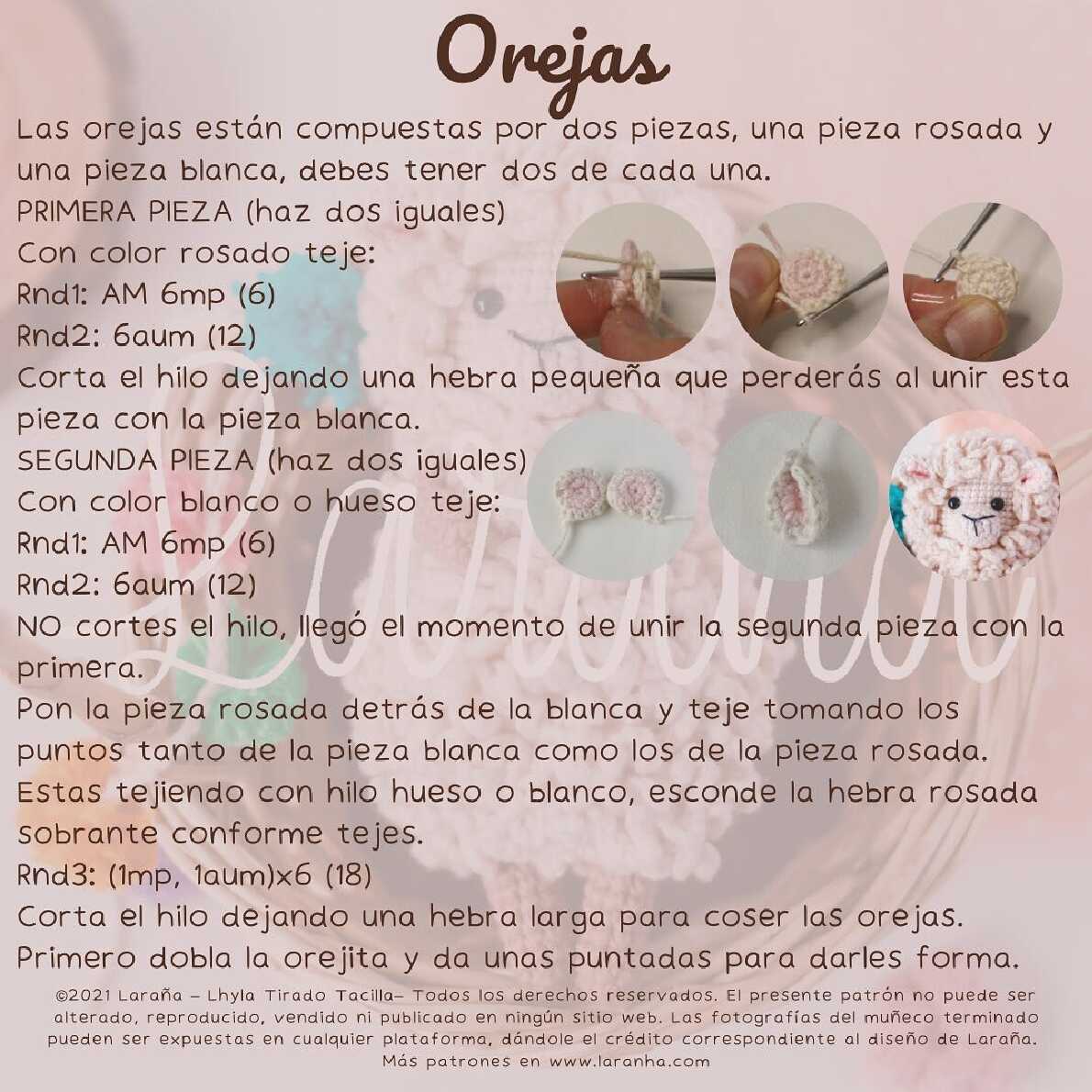 Orejas

Las orejas están compuestas por dos piezas, una pieza rosada y una pieza blanca, debes tener dos de cada una.

PRIMERA PIEZA (haz dos iguales)

Con color rosado teje:

Rnd1: AM 6mp (6)

Rnd2: 6aum (12)

Corta el hilo dejando una hebra pequeña que perderás al unir esta pieza con la pieza blanca.

SEGUNDA PIEZA (haz dos iguales)

Con color blanco o hueso teje:

Rnd1: AM 6mp (6)

Rnd2: 6aum (12)

NO cortes el hilo, llegó el momento de unir la segunda pieza con la primera.

Pon la pieza rosada detrás de la blanca y teje tomando los puntos tanto de la pieza blanca como los de la pieza rosada. Estas tejiendo con hilo hueso o blanco, esconde la hebra rosada sobrante conforme tejes.

Rnd3: (1mp, 1aum)x6 (18)

Corta el hilo dejando una hebra larga para coser las orejas. Primero dobla la orejita y da unas puntadas para darles forma.

©2021 Laraña – Lhyla Tirado Tacilla– Todos los derechos reservados. El presente patrón no puede ser alterado, reproducido, vendido ni publicado en ningún sitio web. Las fotografías del muñeco terminado pueden ser expuestas en cualquier plataforma, dándole el crédito correspondiente al diseño de Laraña. Más patrones en www.laranha.com

Laraña